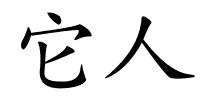 它人